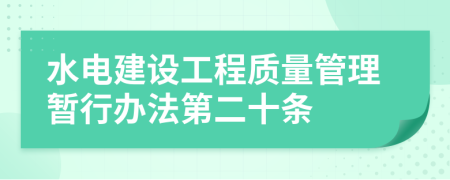 水电建设工程质量管理暂行办法第二十条